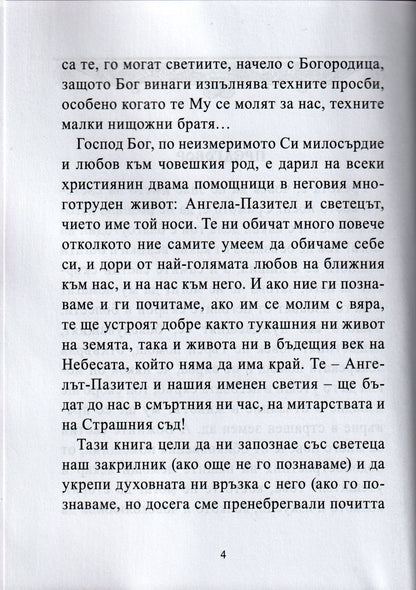 са те, го могат светиите, начело с Богородица, защото Бог винаги изпълнява техните просби, особено когато те Му се молят за нас, техните малки нищожни братя…

Господ Бог, по неизмеримото Си милосърдие и любов към човешкия род, е дарил на всеки християнин двама помощници в неговия многотруден живот: Ангела-Пазител и светецът, чието име той носи. Те ни обичат много повече отколкото ние самите умеем да обичаме себе си, и дори от най-голямата любов на ближния към нас, и на нас към него. И ако ние ги познаваме и ги почитаме, ако им се молим с вяра, те ще устроят добре както тукашния ни живот на земята, така и живота ни в бъдещия век на Небесата, който няма да има край. Те – Ангелът-Пазител и нашия именен светия – ще бъдат до нас в смъртния ни час, на митарствата и на Страшния съд!

Тази книга цели да ни запознае със светеца наш закрилник (ако още не го познаваме) и да укрепи духовната ни връзка с него (ако го познаваме, но досега сме пренебрегвали почитта

4